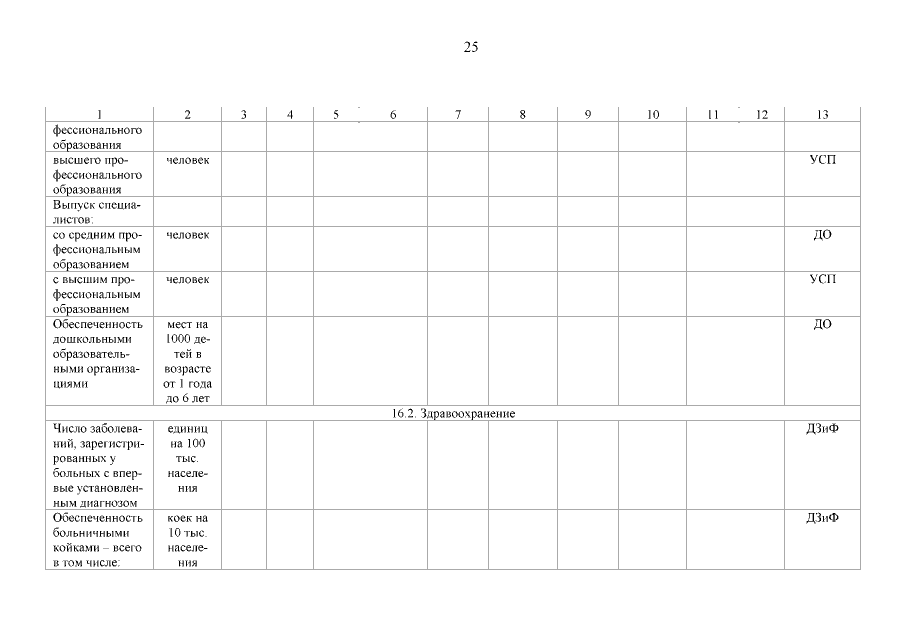 25

| 1 | 2 | 3 | 4 | 5 | 6 | 7 | 8 | 9 | 10 | 11 | 12 | 13 |
|---|---|---|---|---|---|---|---|---|---|---|---|---|
| фессионального образования | | | | | | | | | | | | |
| высшего профессионального образования | человек | | | | | | | | | | | УСП |
| Выпуск специалистов: | | | | | | | | | | | | |
| со средним профессиональным образованием | человек | | | | | | | | | | | ДО |
| с высшим профессиональным образованием | человек | | | | | | | | | | | УСП |
| Обеспеченность дошкольными образовательными организациями | мест на 1000 детей в возрасте от 1 года до 6 лет | | | | | | | | | | | ДО |
| 16.2. Здравоохранение | | | | | | | | | | | | |
| Число заболеваний, зарегистрированных у больных с впервые установленным диагнозом | единиц на 100 тыс. населения | | | | | | | | | | | ДЗиФ |
| Обеспеченность больничными койками – всего в том числе: | коек на 10 тыс. населения | | | | | | | | | | | ДЗиФ |